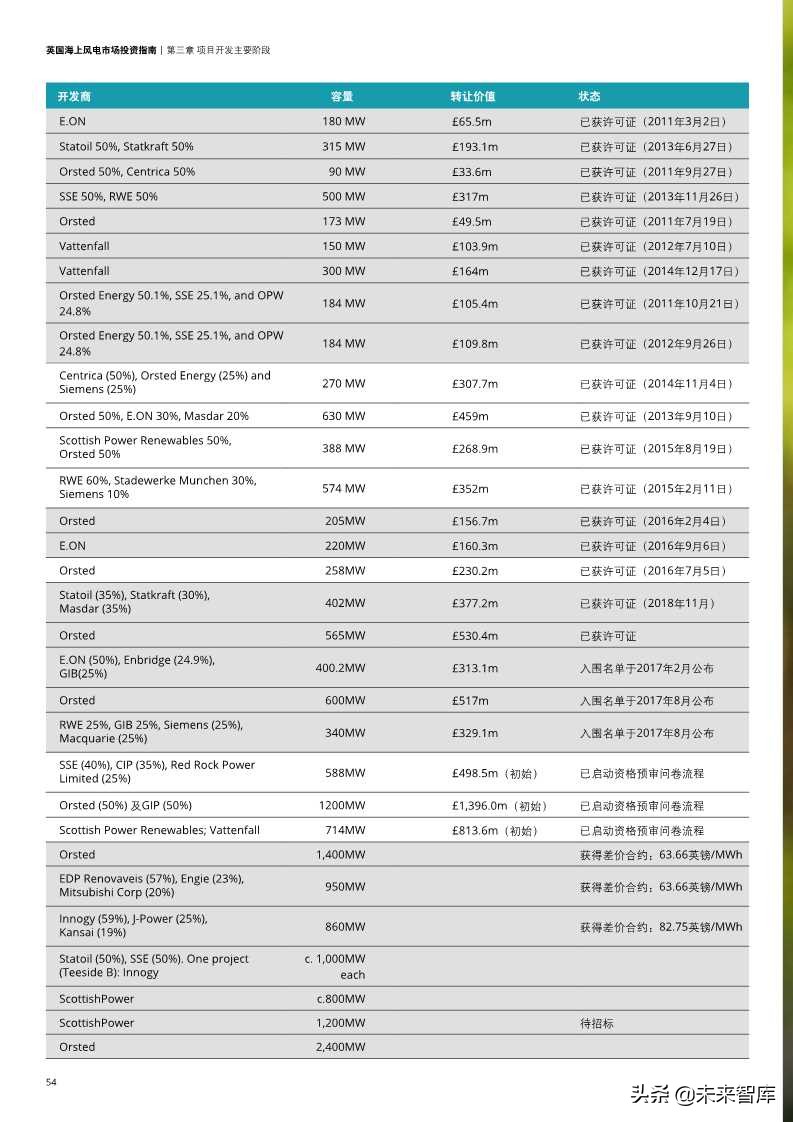 英国海上风电市场投资指南 | 第三章 项目开发主要阶段

| 开发商 | 容量 | 转让价值 | 状态 |
|---|---|---|---|
| E.ON | 180 MW | £65.5m | 已获许可证（2011年3月2日） |
| Statoil 50%, Statkraft 50% | 315 MW | £193.1m | 已获许可证（2013年6月27日） |
| Orsted 50%, Centrica 50% | 90 MW | £33.6m | 已获许可证（2011年9月27日） |
| SSE 50%, RWE 50% | 500 MW | £317m | 已获许可证（2013年11月26日） |
| Orsted | 173 MW | £49.5m | 已获许可证（2011年7月19日） |
| Vattenfall | 150 MW | £103.9m | 已获许可证（2012年7月10日） |
| Vattenfall | 300 MW | £164m | 已获许可证（2014年12月17日） |
| Orsted Energy 50.1%, SSE 25.1%, and OPW 24.8% | 184 MW | £105.4m | 已获许可证（2011年10月21日） |
| Orsted Energy 50.1%, SSE 25.1%, and OPW 24.8% | 184 MW | £109.8m | 已获许可证（2012年9月26日） |
| Centrica (50%), Orsted Energy (25%) and Siemens (25%) | 270 MW | £307.7m | 已获许可证（2014年11月4日） |
| Orsted 50%, E.ON 30%, Masdar 20% | 630 MW | £459m | 已获许可证（2013年9月10日） |
| Scottish Power Renewables 50%, Orsted 50% | 388 MW | £268.9m | 已获许可证（2015年8月19日） |
| RWE 60%, Stadewerke Munchen 30%, Siemens 10% | 574 MW | £352m | 已获许可证（2015年2月11日） |
| Orsted | 205MW | £156.7m | 已获许可证（2016年2月4日） |
| E.ON | 220MW | £160.3m | 已获许可证（2016年9月6日） |
| Orsted | 258MW | £230.2m | 已获许可证（2016年7月5日） |
| Statoil (35%), Statkraft (30%), Masdar (35%) | 402MW | £377.2m | 已获许可证（2018年11月） |
| Orsted | 565MW | £530.4m | 已获许可证 |
| E.ON (50%), Enbridge (24.9%), GIB(25%) | 400.2MW | £313.1m | 入围名单于2017年2月公布 |
| Orsted | 600MW | £517m | 入围名单于2017年8月公布 |
| RWE 25%, GIB 25%, Siemens (25%), Macquarie (25%) | 340MW | £329.1m | 入围名单于2017年8月公布 |
| SSE (40%), CIP (35%), Red Rock Power Limited (25%) | 588MW | £498.5m（初始） | 已启动资格预审问卷流程 |
| Orsted (50%) 及GIP (50%) | 1200MW | £1,396.0m（初始） | 已启动资格预审问卷流程 |
| Scottish Power Renewables; Vattenfall | 714MW | £813.6m（初始） | 已启动资格预审问卷流程 |
| Orsted | 1,400MW | | 获得差价合约：63.66英镑/MWh |
| EDP Renovaveis (57%), Engie (23%), Mitsubishi Corp (20%) | 950MW | | 获得差价合约：63.66英镑/MWh |
| Innogy (59%), J-Power (25%), Kansai (19%) | 860MW | | 获得差价合约：82.75英镑/MWh |
| Statoil (50%), SSE (50%). One project (Teeside B): Innogy | c. 1,000MW each | | |
| ScottishPower | c.800MW | | |
| ScottishPower | 1,200MW | | 待招标 |
| Orsted | 2,400MW | | |

54

头条 @未来智库